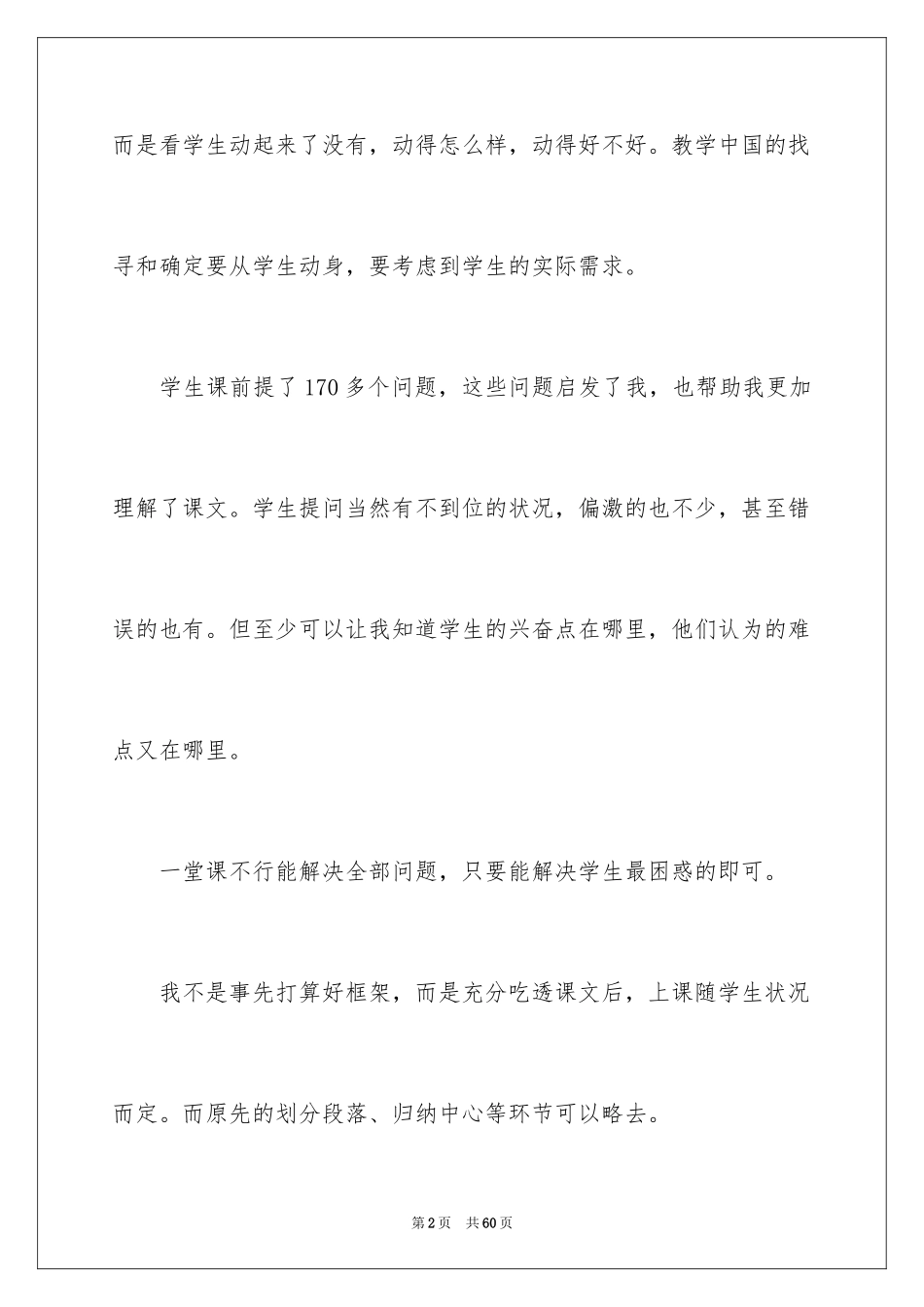 而是看学生动起来了没有，动得怎么样，动得好不好。教学中国的找寻和确定要从学生动身，要考虑到学生的实际需求。

学生课前提了170多个问题，这些问题启发了我，也帮助我更加理解了课文。学生提问当然有不到位的状况，偏激的也不少，甚至错误的也有。但至少可以让我知道学生的兴奋点在哪里，他们认为的难点又在哪里。

一堂课不行能解决全部问题，只要能解决学生最困惑的即可。

我不是事先打算好框架，而是充分吃透课文后，上课随学生状况而定。而原先的划分段落、归纳中心等环节可以略去。

第2页　共60页